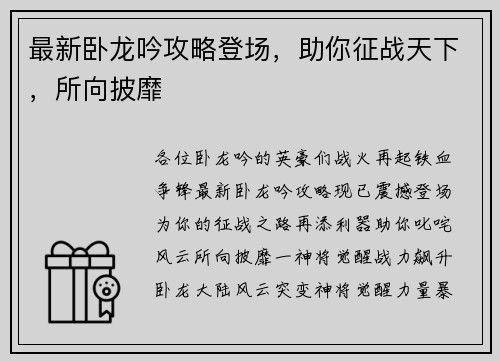 最新卧龙吟攻略登场，助你征战天下，所向披靡

各位卧龙吟的英豪们战火再起铁血争锋最新卧龙吟攻略现已震撼登场为你的征战之路再添利器助你叱咤风云所向披靡一神将觉醒战力飙升卧龙大陆风云突变神将觉醒力量暴